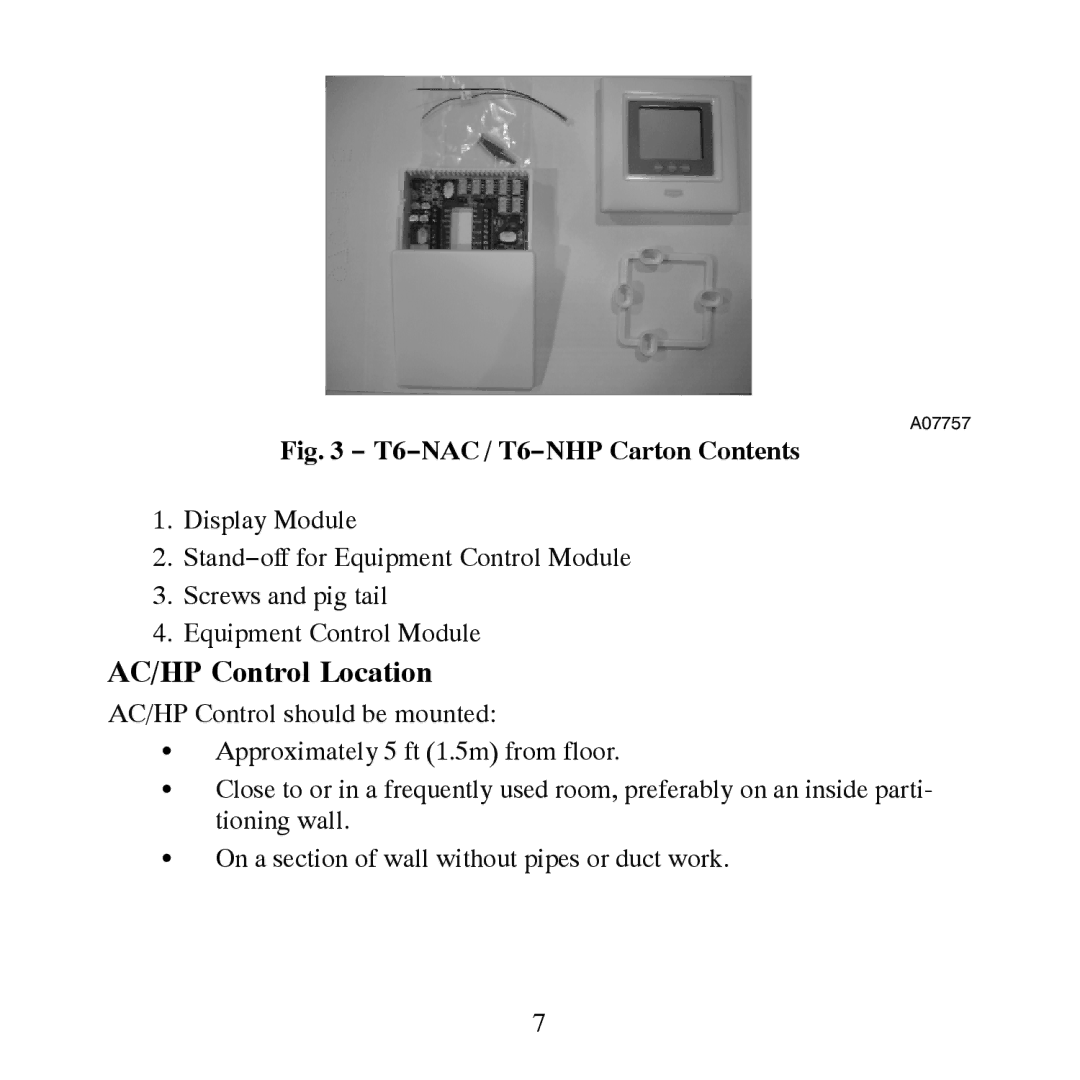 A07757

Fig. 3 − T6−NAC / T6−NHP Carton Contents

1. Display Module
2. Stand−off for Equipment Control Module
3. Screws and pig tail
4. Equipment Control Module

AC/HP Control Location

AC/HP Control should be mounted:

• Approximately 5 ft (1.5m) from floor.
• Close to or in a frequently used room, preferably on an inside partitioning wall.
• On a section of wall without pipes or duct work.

7